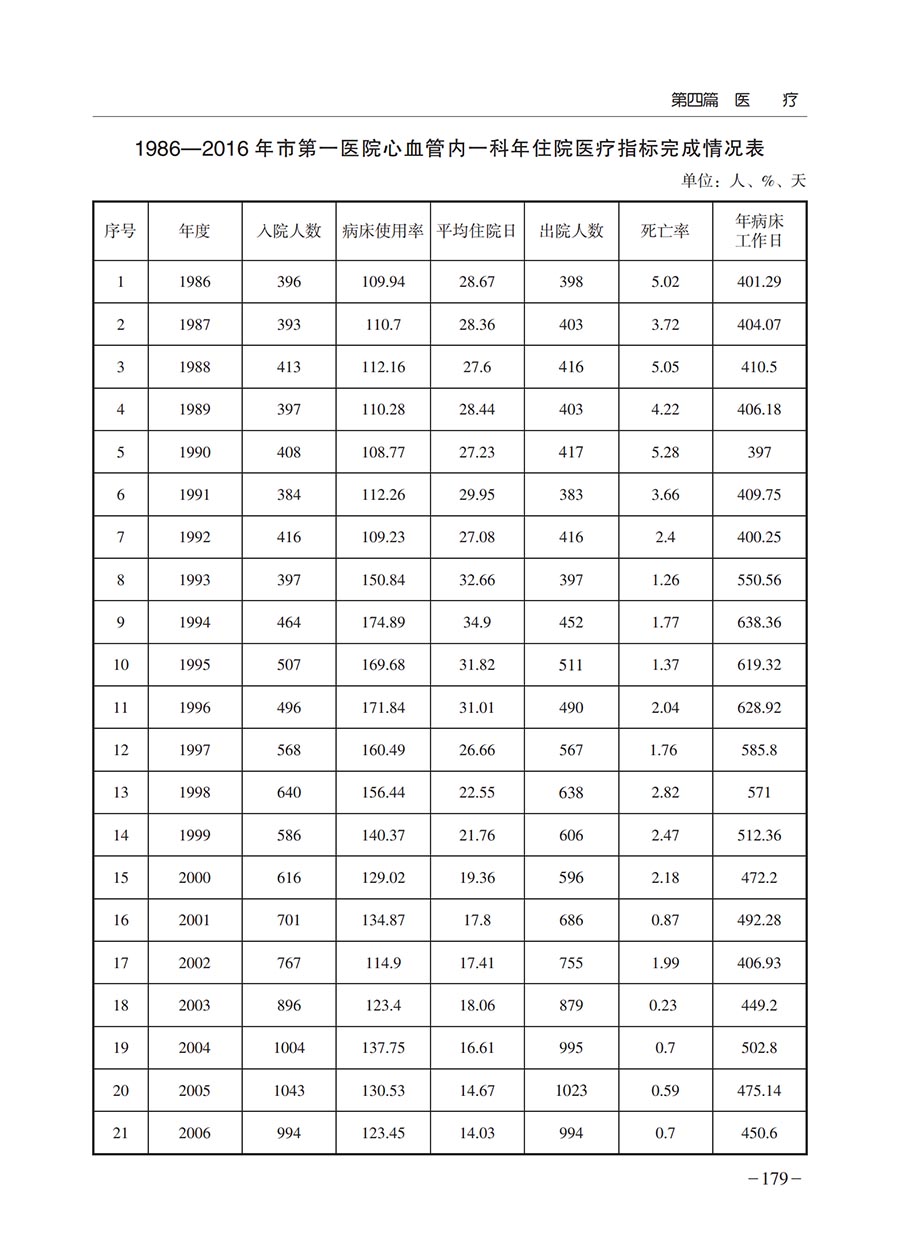 第四篇 医 疗

1986—2016 年市第一医院心血管内一科年住院医疗指标完成情况表

单位：人、%、天

| 序号 | 年度 | 入院人数 | 病床使用率 | 平均住院日 | 出院人数 | 死亡率 | 年病床工作日 |
|---|---|---|---|---|---|---|---|
| 1 | 1986 | 396 | 109.94 | 28.67 | 398 | 5.02 | 401.29 |
| 2 | 1987 | 393 | 110.7 | 28.36 | 403 | 3.72 | 404.07 |
| 3 | 1988 | 413 | 112.16 | 27.6 | 416 | 5.05 | 410.5 |
| 4 | 1989 | 397 | 110.28 | 28.44 | 403 | 4.22 | 406.18 |
| 5 | 1990 | 408 | 108.77 | 27.23 | 417 | 5.28 | 397 |
| 6 | 1991 | 384 | 112.26 | 29.95 | 383 | 3.66 | 409.75 |
| 7 | 1992 | 416 | 109.23 | 27.08 | 416 | 2.4 | 400.25 |
| 8 | 1993 | 397 | 150.84 | 32.66 | 397 | 1.26 | 550.56 |
| 9 | 1994 | 464 | 174.89 | 34.9 | 452 | 1.77 | 638.36 |
| 10 | 1995 | 507 | 169.68 | 31.82 | 511 | 1.37 | 619.32 |
| 11 | 1996 | 496 | 171.84 | 31.01 | 490 | 2.04 | 628.92 |
| 12 | 1997 | 568 | 160.49 | 26.66 | 567 | 1.76 | 585.8 |
| 13 | 1998 | 640 | 156.44 | 22.55 | 638 | 2.82 | 571 |
| 14 | 1999 | 586 | 140.37 | 21.76 | 606 | 2.47 | 512.36 |
| 15 | 2000 | 616 | 129.02 | 19.36 | 596 | 2.18 | 472.2 |
| 16 | 2001 | 701 | 134.87 | 17.8 | 686 | 0.87 | 492.28 |
| 17 | 2002 | 767 | 114.9 | 17.41 | 755 | 1.99 | 406.93 |
| 18 | 2003 | 896 | 123.4 | 18.06 | 879 | 0.23 | 449.2 |
| 19 | 2004 | 1004 | 137.75 | 16.61 | 995 | 0.7 | 502.8 |
| 20 | 2005 | 1043 | 130.53 | 14.67 | 1023 | 0.59 | 475.14 |
| 21 | 2006 | 994 | 123.45 | 14.03 | 994 | 0.7 | 450.6 |

－179－